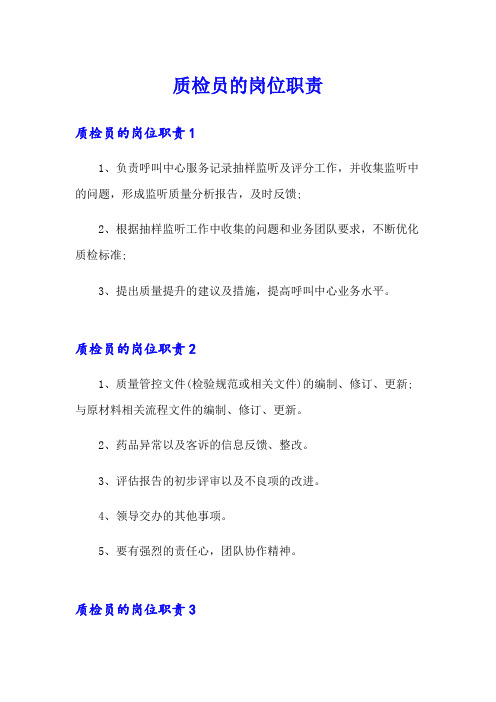 质检员的岗位职责

质检员的岗位职责1

1、负责呼叫中心服务记录抽样监听及评分工作，并收集监听中的问题，形成监听质量分析报告，及时反馈；

2、根据抽样监听工作中收集的问题和业务团队要求，不断优化质检标准；

3、提出质量提升的建议及措施，提高呼叫中心业务水平。

质检员的岗位职责2

1、质量管控文件(检验规范或相关文件)的编制、修订、更新；与原材料相关流程文件的编制、修订、更新。

2、药品异常以及客诉的信息反馈、整改。

3、评估报告的初步评审以及不良项的改进。

4、领导交办的其他事项。

5、要有强烈的责任心，团队协作精神。

质检员的岗位职责3